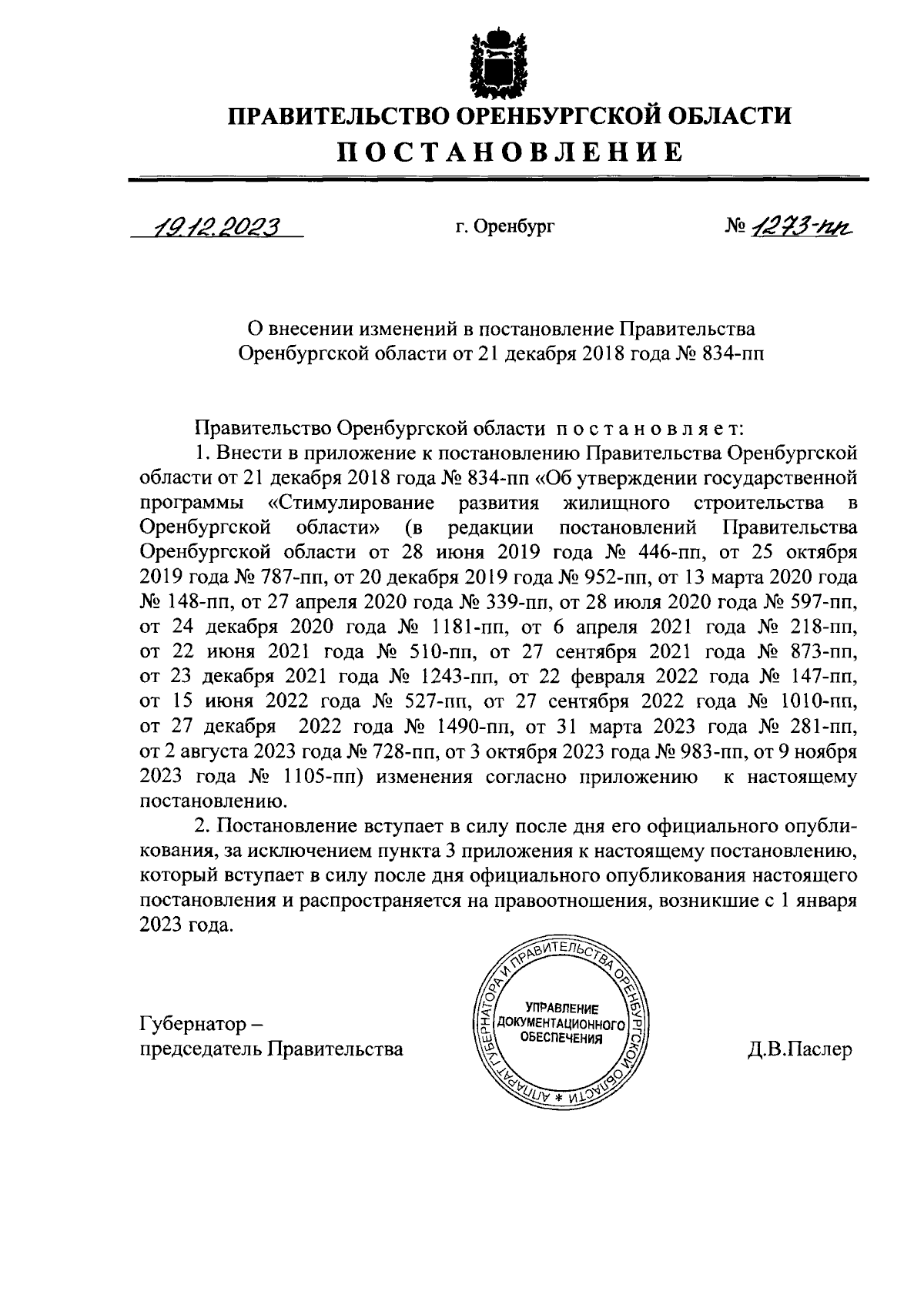 ПРАВИТЕЛЬСТВО ОРЕНБУРГСКОЙ ОБЛАСТИ

ПОСТАНОВЛЕНИЕ

19.12.2023 г. Оренбург № 1273-пп

О внесении изменений в постановление Правительства Оренбургской области от 21 декабря 2018 года № 834-пп

Правительство Оренбургской области постановляет:

1. Внести в приложение к постановлению Правительства Оренбургской области от 21 декабря 2018 года № 834-пп «Об утверждении государственной программы «Стимулирование развития жилищного строительства в Оренбургской области» (в редакции постановлений Правительства Оренбургской области от 28 июня 2019 года № 446-пп, от 25 октября 2019 года № 787-пп, от 20 декабря 2019 года № 952-пп, от 13 марта 2020 года № 148-пп, от 27 апреля 2020 года № 339-пп, от 28 июля 2020 года № 597-пп, от 24 декабря 2020 года № 1181-пп, от 6 апреля 2021 года № 218-пп, от 22 июня 2021 года № 510-пп, от 27 сентября 2021 года № 873-пп, от 23 декабря 2021 года № 1243-пп, от 22 февраля 2022 года № 147-пп, от 15 июня 2022 года № 527-пп, от 27 сентября 2022 года № 1010-пп, от 27 декабря 2022 года № 1490-пп, от 31 марта 2023 года № 281-пп, от 2 августа 2023 года № 728-пп, от 3 октября 2023 года № 983-пп, от 9 ноября 2023 года № 1105-пп) изменения согласно приложению к настоящему постановлению.

2. Постановление вступает в силу после дня его официального опубликования, за исключением пункта 3 приложения к настоящему постановлению, который вступает в силу после дня официального опубликования настоящего постановления и распространяется на правоотношения, возникшие с 1 января 2023 года.

Губернатор – председатель Правительства

АППАРАТ ГУБЕРНАТОРА И ПРАВИТЕЛЬСТВА ОРЕНБУРГСКОЙ ОБЛАСТИ * УПРАВЛЕНИЕ ДОКУМЕНТАЦИОННОГО ОБЕСПЕЧЕНИЯ

Д.В.Паслер